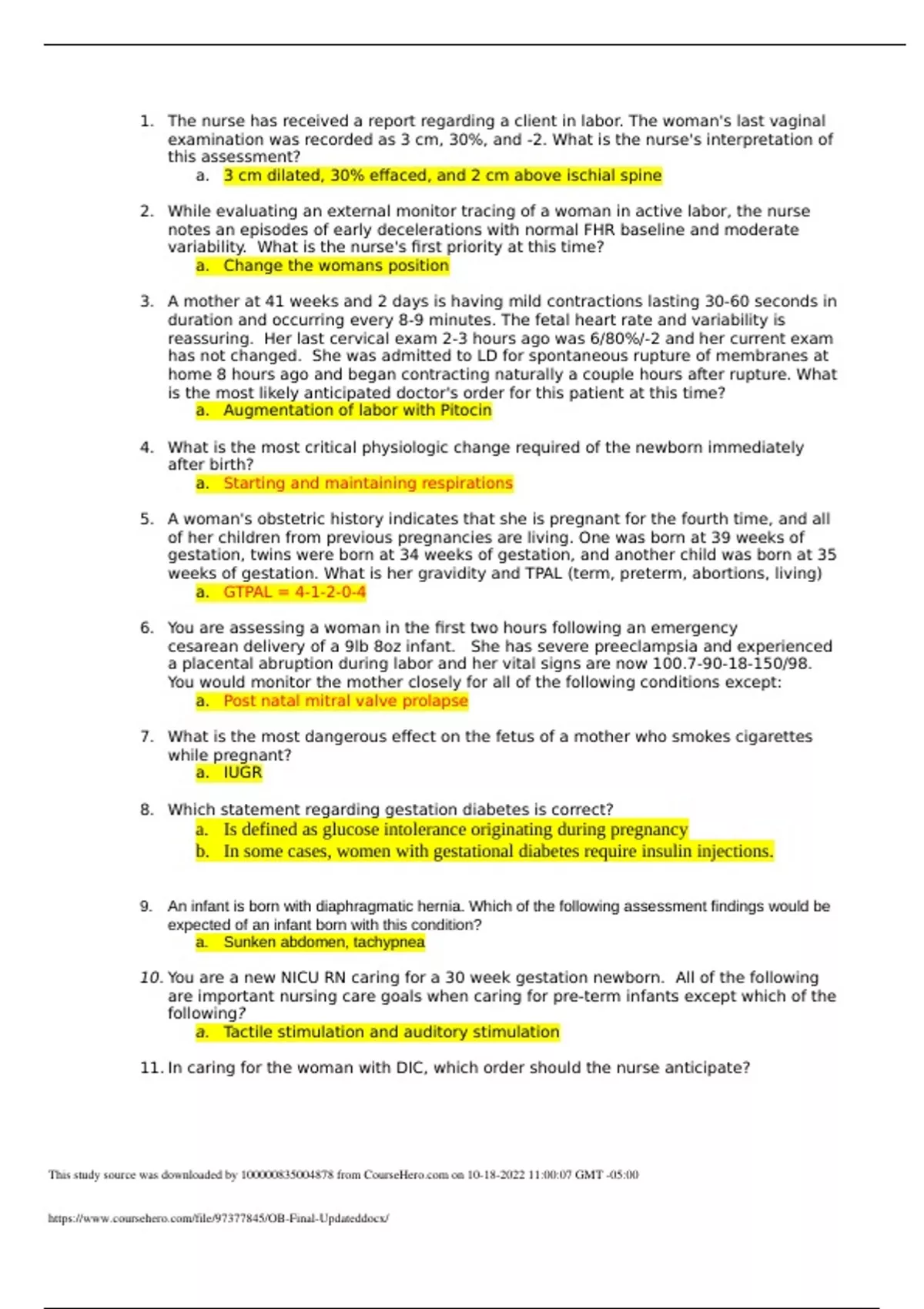 1. The nurse has received a report regarding a client in labor. The woman's last vaginal examination was recorded as 3 cm, 30%, and -2. What is the nurse's interpretation of this assessment?
a. 3 cm dilated, 30% effaced, and 2 cm above ischial spine

2. While evaluating an external monitor tracing of a woman in active labor, the nurse notes an episodes of early decelerations with normal FHR baseline and moderate variability. What is the nurse's first priority at this time?
a. Change the womans position

3. A mother at 41 weeks and 2 days is having mild contractions lasting 30-60 seconds in duration and occurring every 8-9 minutes. The fetal heart rate and variability is reassuring. Her last cervical exam 2-3 hours ago was 6/80%/-2 and her current exam has not changed. She was admitted to LD for spontaneous rupture of membranes at home 8 hours ago and began contracting naturally a couple hours after rupture. What is the most likely anticipated doctor's order for this patient at this time?
a. Augmentation of labor with Pitocin

4. What is the most critical physiologic change required of the newborn immediately after birth?
a. Starting and maintaining respirations

5. A woman's obstetric history indicates that she is pregnant for the fourth time, and all of her children from previous pregnancies are living. One was born at 39 weeks of gestation, twins were born at 34 weeks of gestation, and another child was born at 35 weeks of gestation. What is her gravidity and TPAL (term, preterm, abortions, living)
a. GTPAL = 4-1-2-0-4

6. You are assessing a woman in the first two hours following an emergency cesarean delivery of a 9lb 8oz infant. She has severe preeclampsia and experienced a placental abruption during labor and her vital signs are now 100.7-90-18-150/98. You would monitor the mother closely for all of the following conditions except:
a. Post natal mitral valve prolapse

7. What is the most dangerous effect on the fetus of a mother who smokes cigarettes while pregnant?
a. IUGR

8. Which statement regarding gestation diabetes is correct?
a. Is defined as glucose intolerance originating during pregnancy
b. In some cases, women with gestational diabetes require insulin injections.

9. An infant is born with diaphragmatic hernia. Which of the following assessment findings would be expected of an infant born with this condition?
a. Sunken abdomen, tachypnea

10. You are a new NICU RN caring for a 30 week gestation newborn. All of the following are important nursing care goals when caring for pre-term infants except which of the following?
a. Tactile stimulation and auditory stimulation

11. In caring for the woman with DIC, which order should the nurse anticipate?

This study source was downloaded by 100000835004878 from CourseHero.com on 10-18-2022 11:00:07 GMT -05:00

https://www.coursehero.com/file/97377845/OB-Final-Updateddocx/